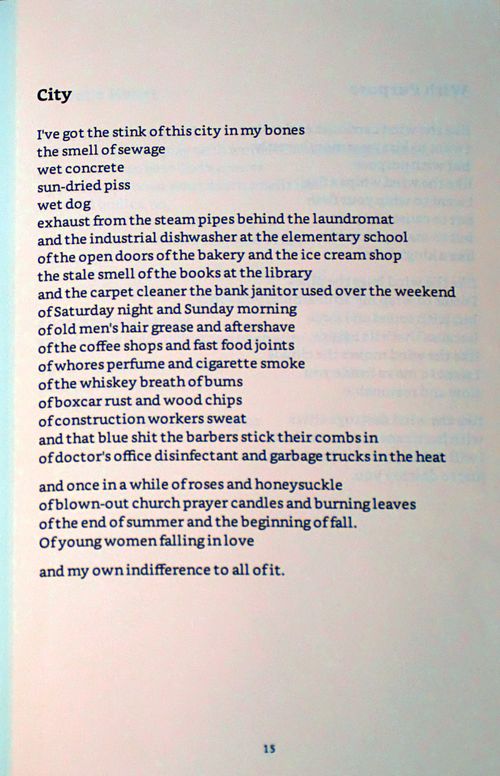 City

I've got the stink of this city in my bones
the smell of sewage
wet concrete
sun-dried piss
wet dog
exhaust from the steam pipes behind the laundromat
and the industrial dishwasher at the elementary school
of the open doors of the bakery and the ice cream shop
the stale smell of the books at the library
and the carpet cleaner the bank janitor used over the weekend
of Saturday night and Sunday morning
of old men's hair grease and aftershave
of the coffee shops and fast food joints
of whores perfume and cigarette smoke
of the whiskey breath of bums
of boxcar rust and wood chips
of construction workers sweat
and that blue shit the barbers stick their combs in
of doctor's office disinfectant and garbage trucks in the heat

and once in a while of roses and honeysuckle
of blown-out church prayer candles and burning leaves
of the end of summer and the beginning of fall.
Of young women falling in love

and my own indifference to all of it.

15